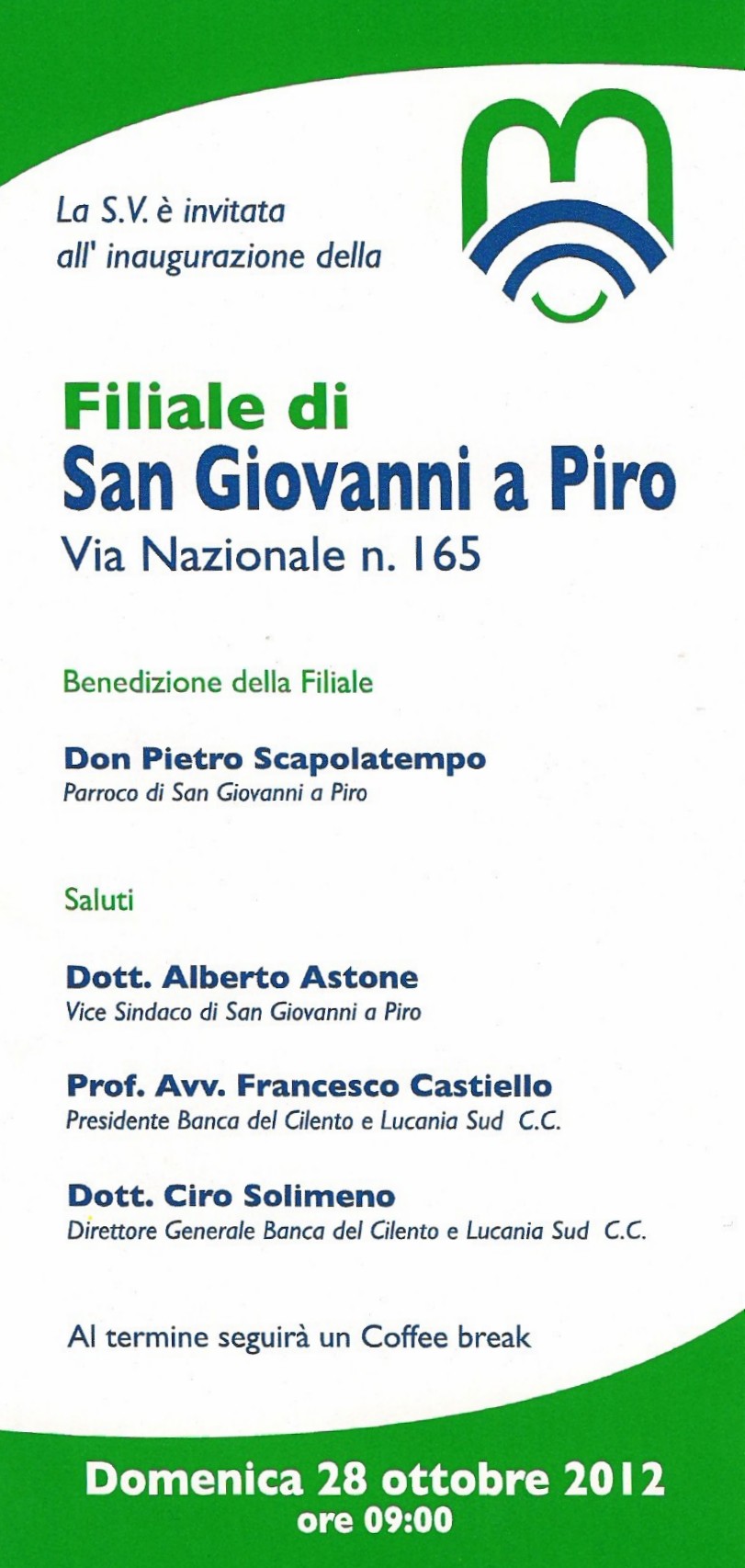 La S.V. è invitata all' inaugurazione della

Filiale di
San Giovanni a Piro
Via Nazionale n. 165

Benedizione della Filiale

Don Pietro Scapolatempo
Parroco di San Giovanni a Piro

Saluti

Dott. Alberto Astone
Vice Sindaco di San Giovanni a Piro

Prof. Avv. Francesco Castiello
Presidente Banca del Cilento e Lucania Sud C.C.

Dott. Ciro Solimeno
Direttore Generale Banca del Cilento e Lucania Sud C.C.

Al termine seguirà un Coffee break

Domenica 28 ottobre 2012
ore 09:00